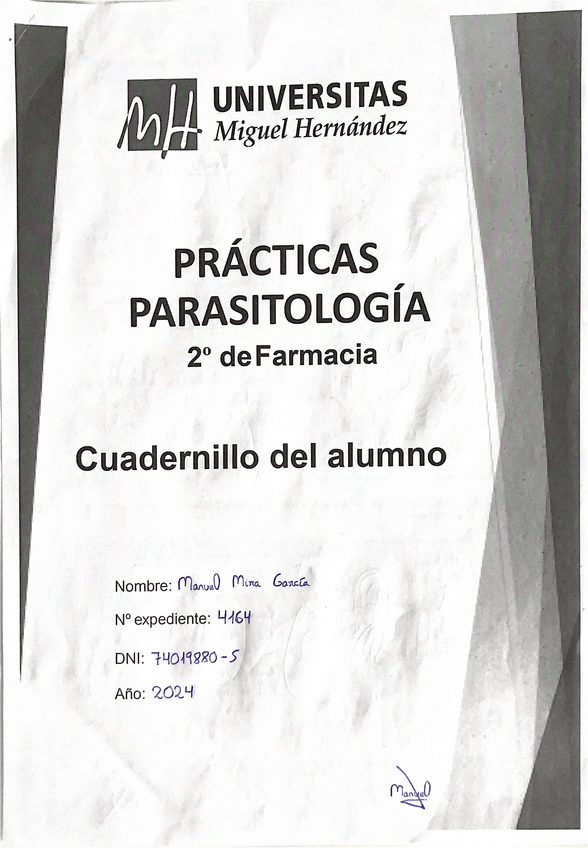 MH UNIVERSITAS Miguel Hernández

PRÁCTICAS PARASITOLOGÍA
2º de Farmacia

Cuadernillo del alumno

Nombre: Manuel Mira García

Nº expediente: 4164

DNI: 74019880-S

Año: 2024

Manuel